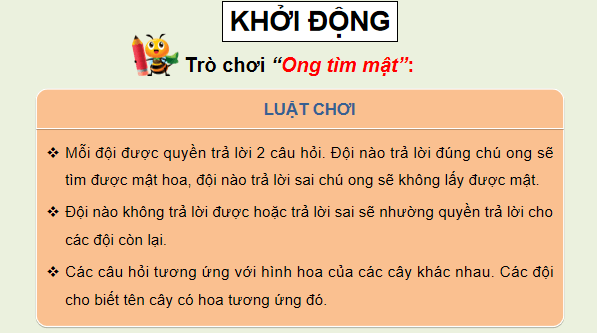 KHỞI ĐỘNG

Trò chơi “Ong tìm mật”:

LUẬT CHƠI

❖ Mỗi đội được quyền trả lời 2 câu hỏi. Đội nào trả lời đúng chú ong sẽ tìm được mật hoa, đội nào trả lời sai chú ong sẽ không lấy được mật.

❖ Đội nào không trả lời được hoặc trả lời sai sẽ nhường quyền trả lời cho các đội còn lại.

❖ Các câu hỏi tương ứng với hình hoa của các cây khác nhau. Các đội cho biết tên cây có hoa tương ứng đó.